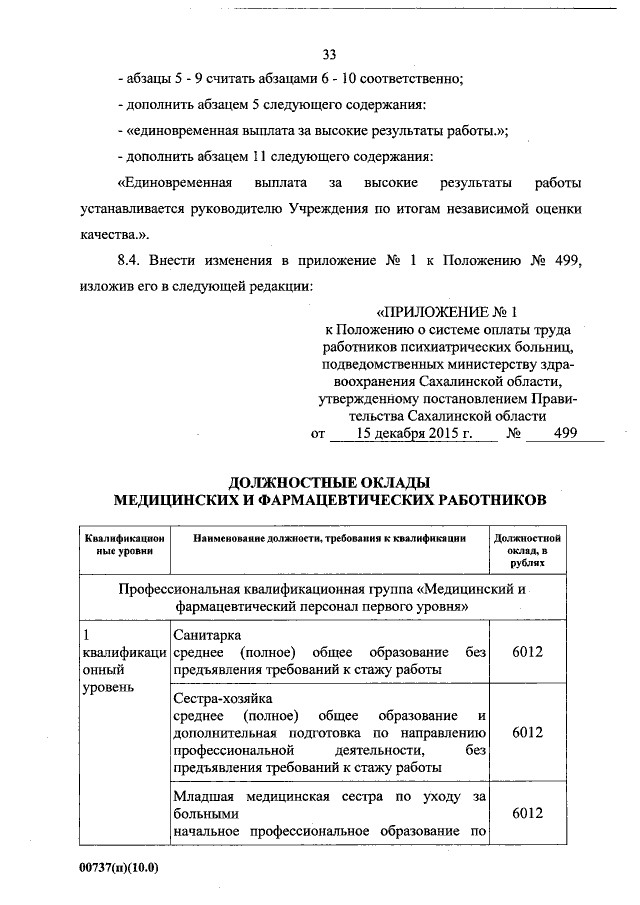 33

- абзацы 5 - 9 считать абзацами 6 - 10 соответственно;

- дополнить абзацем 5 следующего содержания:

- «единовременная выплата за высокие результаты работы.»;

- дополнить абзацем 11 следующего содержания:

«Единовременная выплата за высокие результаты работы устанавливается руководителю Учреждения по итогам независимой оценки качества.».

8.4. Внести изменения в приложение № 1 к Положению № 499, изложив его в следующей редакции:

«ПРИЛОЖЕНИЕ № 1
к Положению о системе оплаты труда работников психиатрических больниц, подведомственных министерству здравоохранения Сахалинской области, утвержденному постановлением Правительства Сахалинской области
от 15 декабря 2015 г. № 499

ДОЛЖНОСТНЫЕ ОКЛАДЫ
МЕДИЦИНСКИХ И ФАРМАЦЕВТИЧЕСКИХ РАБОТНИКОВ

| Квалификационные уровни | Наименование должности, требования к квалификации | Должностной оклад, в рублях |
|---|---|---|
| Профессиональная квалификационная группа «Медицинский и фармацевтический персонал первого уровня» | | |
| 1 квалификационный уровень | Санитарка среднее (полное) общее образование без предъявления требований к стажу работы | 6012 |
| | Сестра-хозяйка среднее (полное) общее образование и дополнительная подготовка по направлению профессиональной деятельности, без предъявления требований к стажу работы | 6012 |
| | Младшая медицинская сестра по уходу за больными начальное профессиональное образование по | 6012 |

00737(п)(10.0)